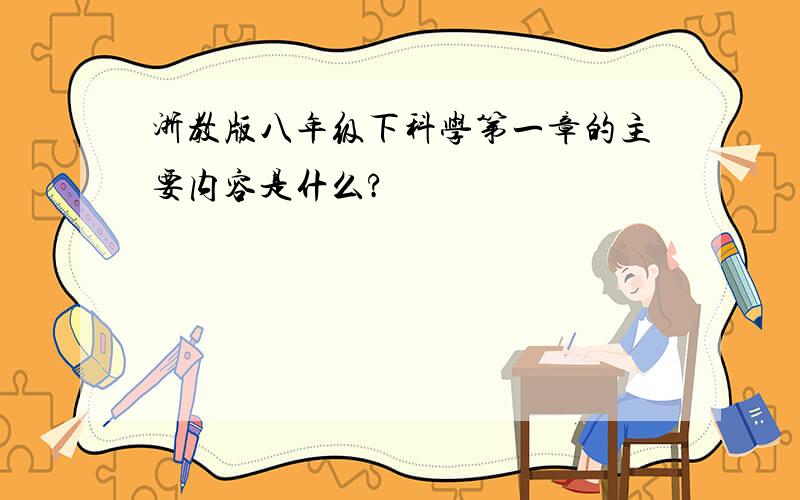 浙教版八年级下科學第一章的主要内容是什么?